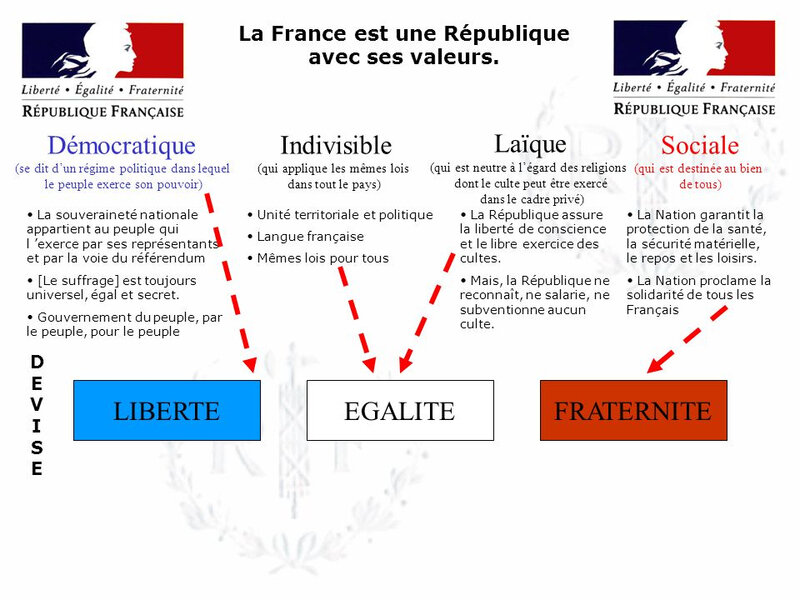 Liberté • Égalité • Fraternité
RÉPUBLIQUE FRANÇAISE

La France est une République avec ses valeurs.

Liberté • Égalité • Fraternité
RÉPUBLIQUE FRANÇAISE

Démocratique
(se dit d'un régime politique dans lequel le peuple exerce son pouvoir)

• La souveraineté nationale appartient au peuple qui l 'exerce par ses représentants et par la voie du référendum

• [Le suffrage] est toujours universel, égal et secret.

• Gouvernement du peuple, par le peuple, pour le peuple

Indivisible
(qui applique les mêmes lois dans tout le pays)

• Unité territoriale et politique

• Langue française

• Mêmes lois pour tous

Laïque
(qui est neutre à l'égard des religions dont le culte peut être exercé dans le cadre privé)

• La République assure la liberté de conscience et le libre exercice des cultes.

• Mais, la République ne reconnaît, ne salarie, ne subventionne aucun culte.

Sociale
(qui est destinée au bien de tous)

• La Nation garantit la protection de la santé, la sécurité matérielle, le repos et les loisirs.

• La Nation proclame la solidarité de tous les Français

DEVISE

LIBERTE

EGALITE

FRATERNITE